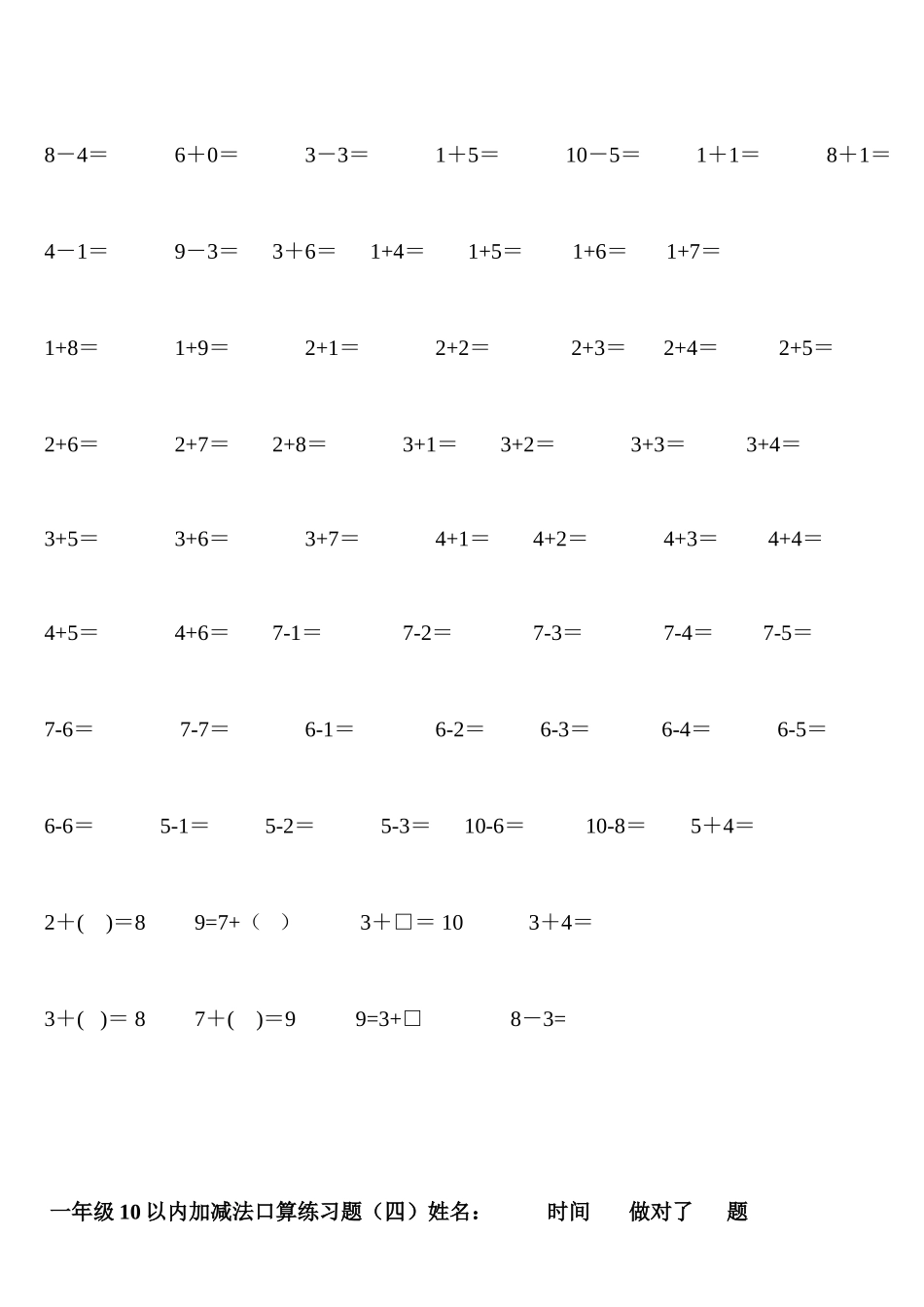 8－4＝　6＋0＝　3－3＝　1＋5＝　10－5＝　1＋1＝　8＋1＝

4－1＝　9－3＝　3＋6＝　1+4＝　1+5＝　1+6＝　1+7＝

1+8＝　1+9＝　2+1＝　2+2＝　2+3＝　2+4＝　2+5＝

2+6＝　2+7＝　2+8＝　3+1＝　3+2＝　3+3＝　3+4＝

3+5＝　3+6＝　3+7＝　4+1＝　4+2＝　4+3＝　4+4＝

4+5＝　4+6＝　7-1＝　7-2＝　7-3＝　7-4＝　7-5＝

7-6＝　7-7＝　6-1＝　6-2＝　6-3＝　6-4＝　6-5＝

6-6＝　5-1＝　5-2＝　5-3＝　10-6＝　10-8＝　5＋4＝

2＋(　)＝8　9=7+（　）　3＋□＝ 10　3＋4＝

3＋(　)＝ 8　7＋(　)＝9　9=3+□　8－3=

一年级 10 以内加减法口算练习题（四）姓名：　时间　做对了　题